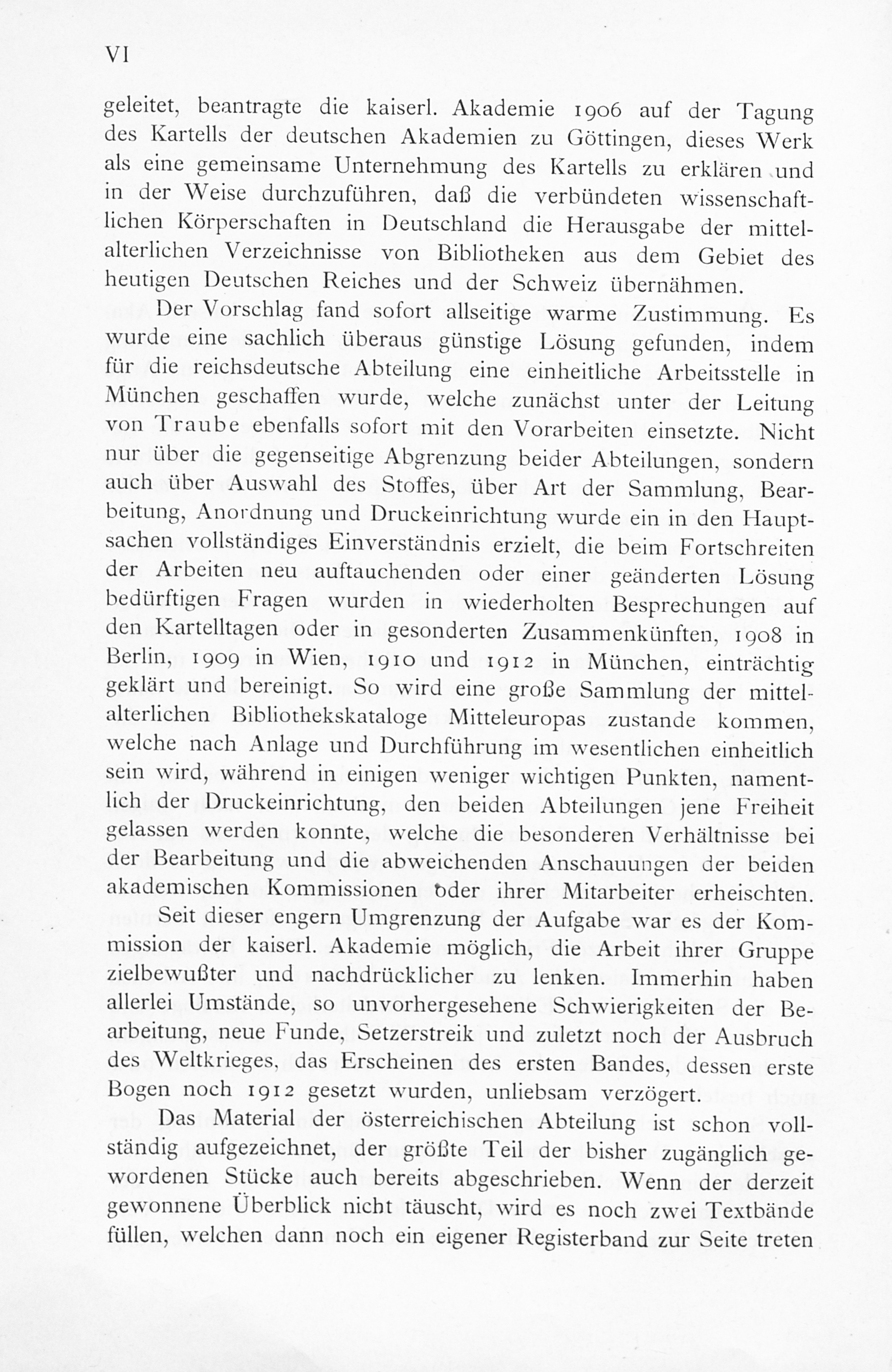 VI

geleitet, beantragte die kaiserl. Akademie 1906 auf der Tagung des Kartells der deutschen Akademien zu Göttingen, dieses Werk als eine gemeinsame Unternehmung des Kartells zu erklären und in der Weise durchzuführen, daß die verbündeten wissenschaftlichen Körperschaften in Deutschland die Herausgabe der mittelalterlichen Verzeichnisse von Bibliotheken aus dem Gebiet des heutigen Deutschen Reiches und der Schweiz übernähmen.

Der Vorschlag fand sofort allseitige warme Zustimmung. Es wurde eine sachlich überaus günstige Lösung gefunden, indem für die reichsdeutsche Abteilung eine einheitliche Arbeitsstelle in München geschaffen wurde, welche zunächst unter der Leitung von Traube ebenfalls sofort mit den Vorarbeiten einsetzte. Nicht nur über die gegenseitige Abgrenzung beider Abteilungen, sondern auch über Auswahl des Stoffes, über Art der Sammlung, Bearbeitung, Anordnung und Druckeinrichtung wurde ein in den Hauptsachen vollständiges Einverständnis erzielt, die beim Fortschreiten der Arbeiten neu auftauchenden oder einer geänderten Lösung bedürftigen Fragen wurden in wiederholten Besprechungen auf den Kartelltagen oder in gesonderten Zusammenkünften, 1908 in Berlin, 1909 in Wien, 1910 und 1912 in München, einträchtig geklärt und bereinigt. So wird eine große Sammlung der mittelalterlichen Bibliothekskataloge Mitteleuropas zustande kommen, welche nach Anlage und Durchführung im wesentlichen einheitlich sein wird, während in einigen weniger wichtigen Punkten, namentlich der Druckeinrichtung, den beiden Abteilungen jene Freiheit gelassen werden konnte, welche die besonderen Verhältnisse bei der Bearbeitung und die abweichenden Anschauungen der beiden akademischen Kommissionen oder ihrer Mitarbeiter erheischten.

Seit dieser engern Umgrenzung der Aufgabe war es der Kommission der kaiserl. Akademie möglich, die Arbeit ihrer Gruppe zielbewußter und nachdrücklicher zu lenken. Immerhin haben allerlei Umstände, so unvorhergesehene Schwierigkeiten der Bearbeitung, neue Funde, Setzerstreik und zuletzt noch der Ausbruch des Weltkrieges, das Erscheinen des ersten Bandes, dessen erste Bogen noch 1912 gesetzt wurden, unliebsam verzögert.

Das Material der österreichischen Abteilung ist schon vollständig aufgezeichnet, der größte Teil der bisher zugänglich gewordenen Stücke auch bereits abgeschrieben. Wenn der derzeit gewonnene Überblick nicht täuscht, wird es noch zwei Textbände füllen, welchen dann noch ein eigener Registerband zur Seite treten